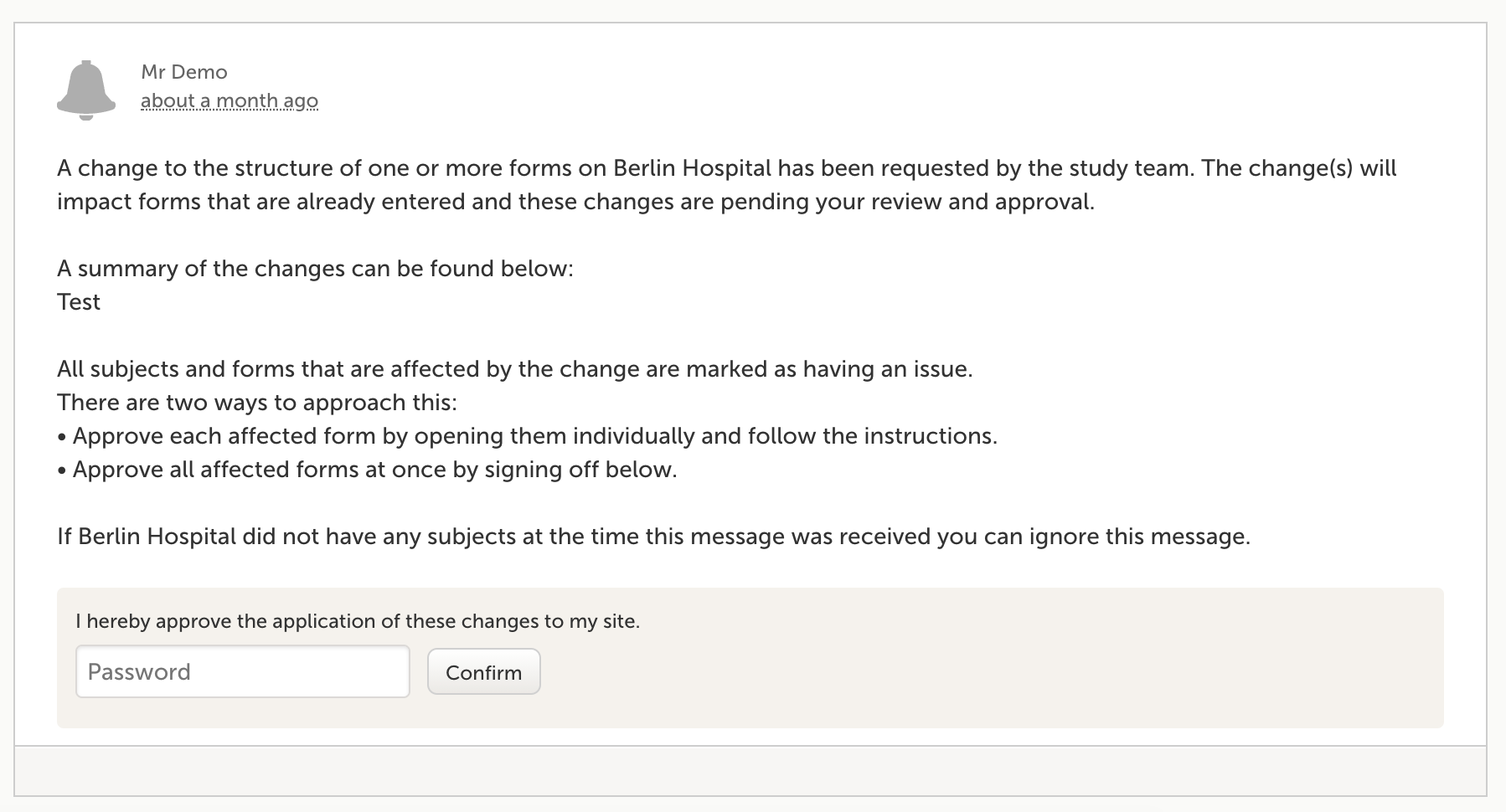 Mr Demo
about a month ago

A change to the structure of one or more forms on Berlin Hospital has been requested by the study team. The change(s) will impact forms that are already entered and these changes are pending your review and approval.

A summary of the changes can be found below:
Test

All subjects and forms that are affected by the change are marked as having an issue.
There are two ways to approach this:
• Approve each affected form by opening them individually and follow the instructions.
• Approve all affected forms at once by signing off below.

If Berlin Hospital did not have any subjects at the time this message was received you can ignore this message.

I hereby approve the application of these changes to my site.

Password

Confirm